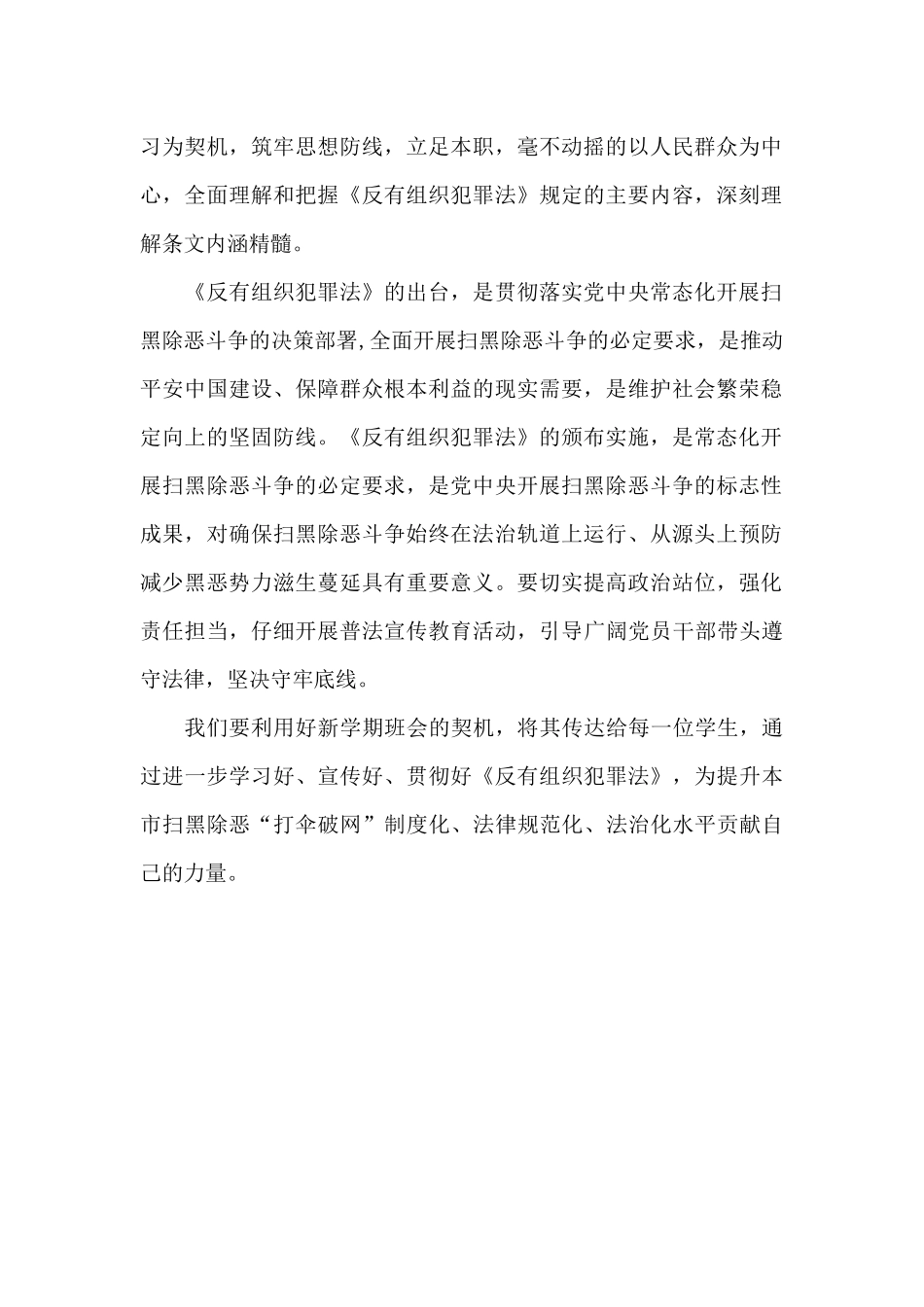 习为契机，筑牢思想防线，立足本职，毫不动摇的以人民群众为中心，全面理解和把握《反有组织犯罪法》规定的主要内容，深刻理解条文内涵精髓。

《反有组织犯罪法》的出台，是贯彻落实党中央常态化开展扫黑除恶斗争的决策部署,全面开展扫黑除恶斗争的必定要求，是推动平安中国建设、保障群众根本利益的现实需要，是维护社会繁荣稳定向上的坚固防线。《反有组织犯罪法》的颁布实施，是常态化开展扫黑除恶斗争的必定要求，是党中央开展扫黑除恶斗争的标志性成果，对确保扫黑除恶斗争始终在法治轨道上运行、从源头上预防减少黑恶势力滋生蔓延具有重要意义。要切实提高政治站位，强化责任担当，仔细开展普法宣传教育活动，引导广阔党员干部带头遵守法律，坚决守牢底线。

我们要利用好新学期班会的契机，将其传达给每一位学生，通过进一步学习好、宣传好、贯彻好《反有组织犯罪法》，为提升本市扫黑除恶“打伞破网”制度化、法律规范化、法治化水平贡献自己的力量。